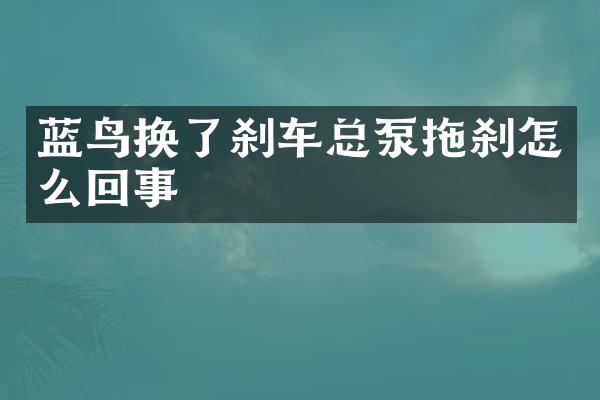 蓝鸟换了刹车总泵拖刹怎么回事